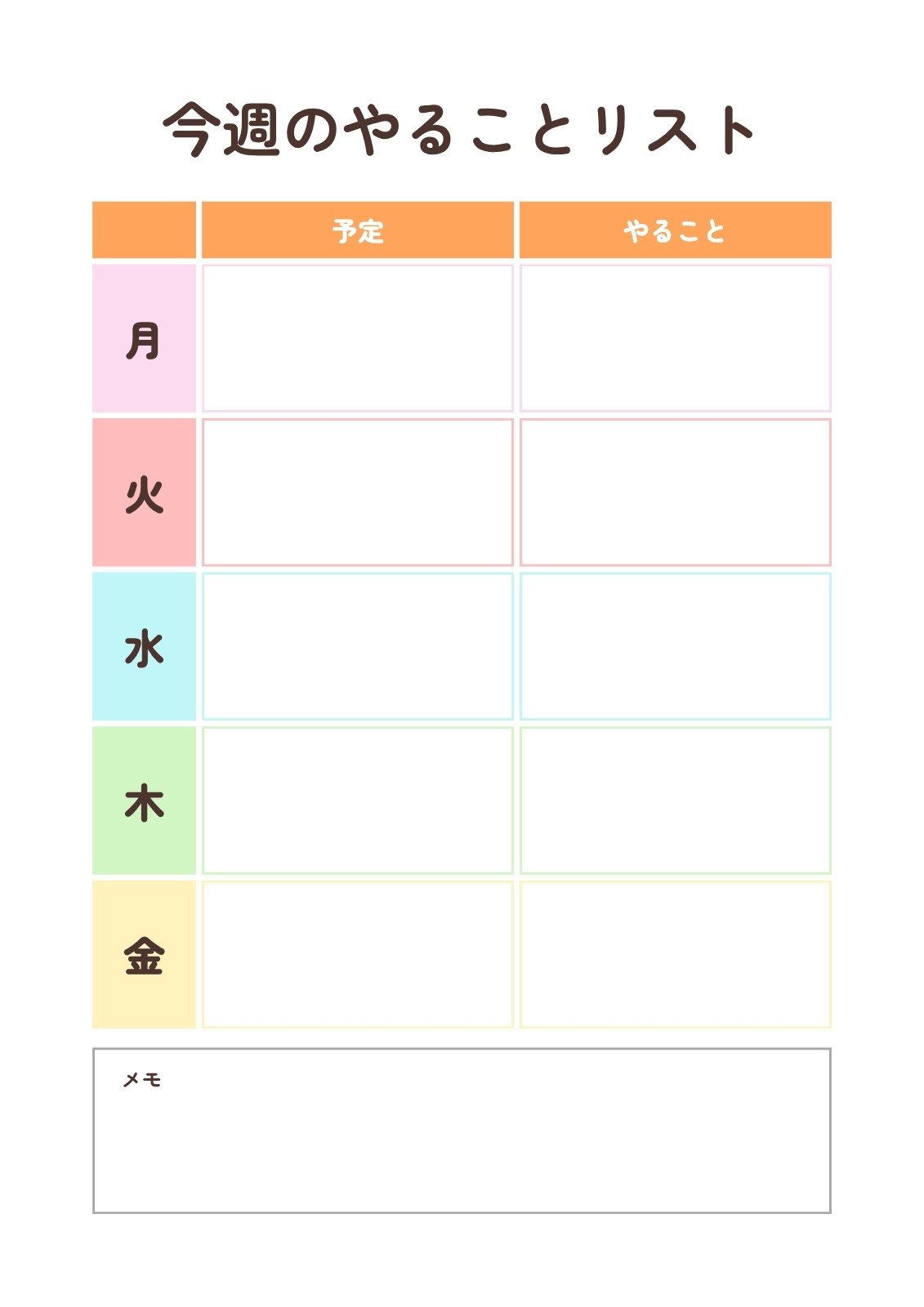 今週のやることリスト

|  | 予定 | やること |
|---|---|---|
| 月 |  |  |
| 火 |  |  |
| 水 |  |  |
| 木 |  |  |
| 金 |  |  |

メモ